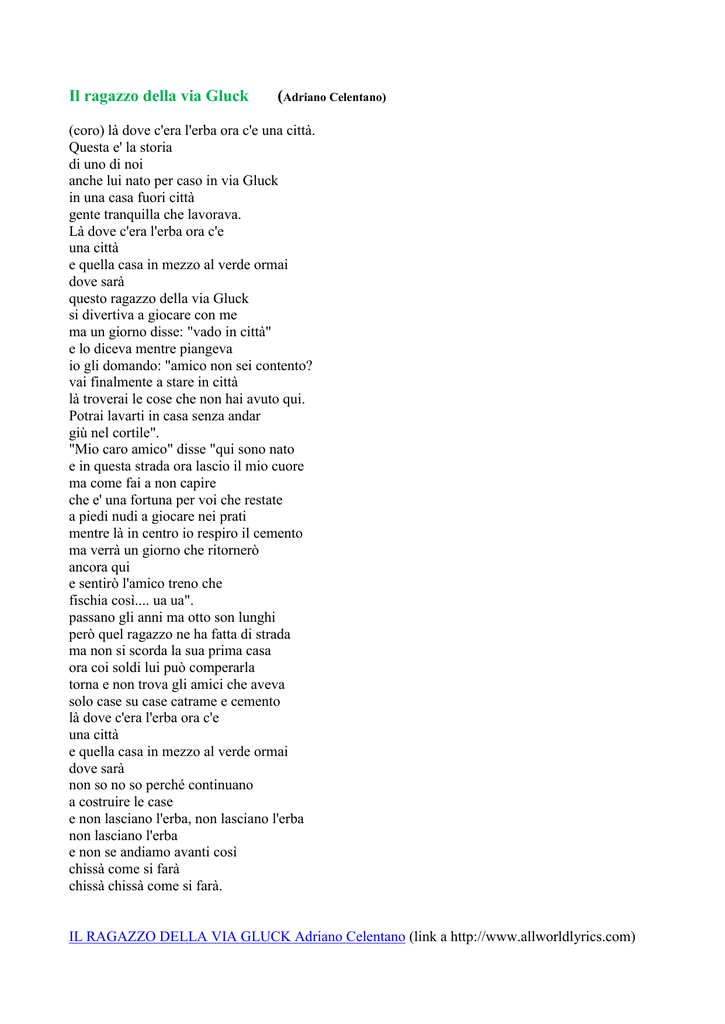 Il ragazzo della via Gluck (Adriano Celentano)

(coro) là dove c'era l'erba ora c'e una città.
Questa e' la storia
di uno di noi
anche lui nato per caso in via Gluck
in una casa fuori città
gente tranquilla che lavorava.
Là dove c'era l'erba ora c'e
una città
e quella casa in mezzo al verde ormai
dove sarà
questo ragazzo della via Gluck
si divertiva a giocare con me
ma un giorno disse: "vado in città"
e lo diceva mentre piangeva
io gli domando: "amico non sei contento?
vai finalmente a stare in città
là troverai le cose che non hai avuto qui.
Potrai lavarti in casa senza andar
giù nel cortile".
"Mio caro amico" disse "qui sono nato
e in questa strada ora lascio il mio cuore
ma come fai a non capire
che e' una fortuna per voi che restate
a piedi nudi a giocare nei prati
mentre là in centro io respiro il cemento
ma verrà un giorno che ritornerò
ancora qui
e sentirò l'amico treno che
fischia così.... ua ua".
passano gli anni ma otto son lunghi
però quel ragazzo ne ha fatta di strada
ma non si scorda la sua prima casa
ora coi soldi lui può comperarla
torna e non trova gli amici che aveva
solo case su case catrame e cemento
là dove c'era l'erba ora c'e
una città
e quella casa in mezzo al verde ormai
dove sarà
non so no so perché continuano
a costruire le case
e non lasciano l'erba, non lasciano l'erba
non lasciano l'erba
e non se andiamo avanti così
chissà come si farà
chissà chissà come si farà.

IL RAGAZZO DELLA VIA GLUCK Adriano Celentano (link a http://www.allworldlyrics.com)